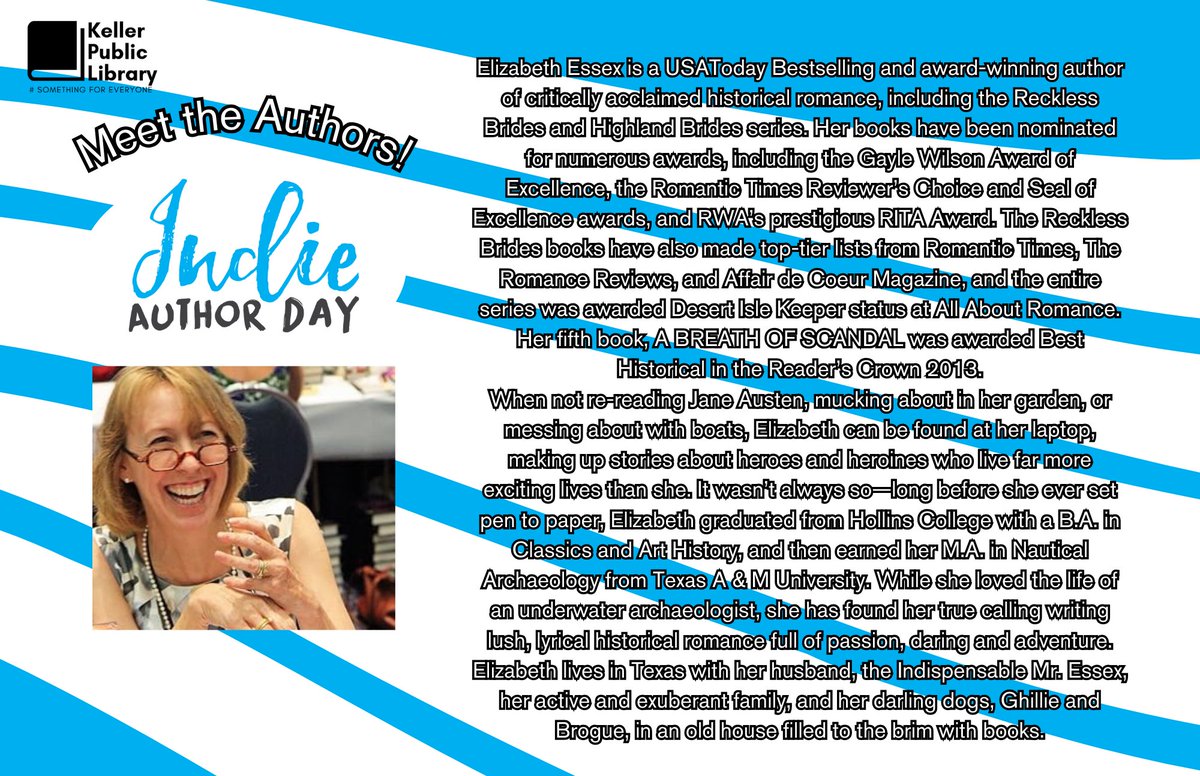 Keller Public Library
# SOMETHING FOR EVERYONE

Meet the Authors!

Indie
AUTHOR DAY

Elizabeth Essex is a USAToday Bestselling and award-winning author of critically acclaimed historical romance, including the Reckless Brides and Highland Brides series. Her books have been nominated for numerous awards, including the Gayle Wilson Award of Excellence, the Romantic Times Reviewer's Choice and Seal of Excellence awards, and RWA's prestigious RITA Award. The Reckless Brides books have also made top-tier lists from Romantic Times, The Romance Reviews, and Affair de Coeur Magazine, and the entire series was awarded Desert Isle Keeper status at All About Romance. Her fifth book, A BREATH OF SCANDAL was awarded Best Historical in the Reader's Crown 2013.
When not re-reading Jane Austen, mucking about in her garden, or messing about with boats, Elizabeth can be found at her laptop, making up stories about heroes and heroines who live far more exciting lives than she. It wasn't always so—long before she ever set pen to paper, Elizabeth graduated from Hollins College with a B.A. in Classics and Art History, and then earned her M.A. in Nautical Archaeology from Texas A & M University. While she loved the life of an underwater archaeologist, she has found her true calling writing lush, lyrical historical romance full of passion, daring and adventure. Elizabeth lives in Texas with her husband, the Indispensable Mr. Essex, her active and exuberant family, and her darling dogs, Ghillie and Brogue, in an old house filled to the brim with books.